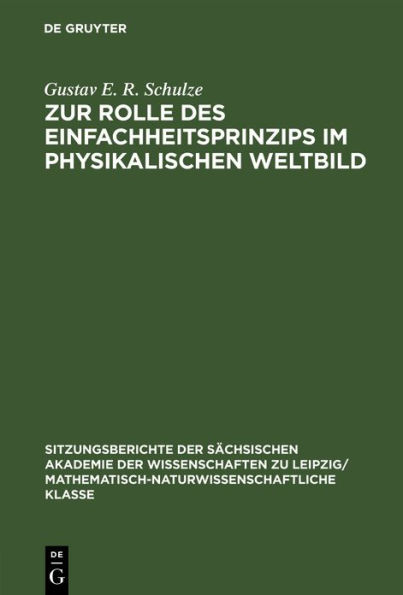 DE GRUYTER

Gustav E. R. Schulze

ZUR ROLLE DES EINFACHHEITSPRINZIPS IM PHYSIKALISCHEN WELTBILD

SITZUNGSBERICHTE DER SÄCHSISCHEN AKADEMIE DER WISSENSCHAFTEN ZU LEIPZIG/ MATHEMATISCH-NATURWISSENSCHAFTLICHE KLASSE

DE G